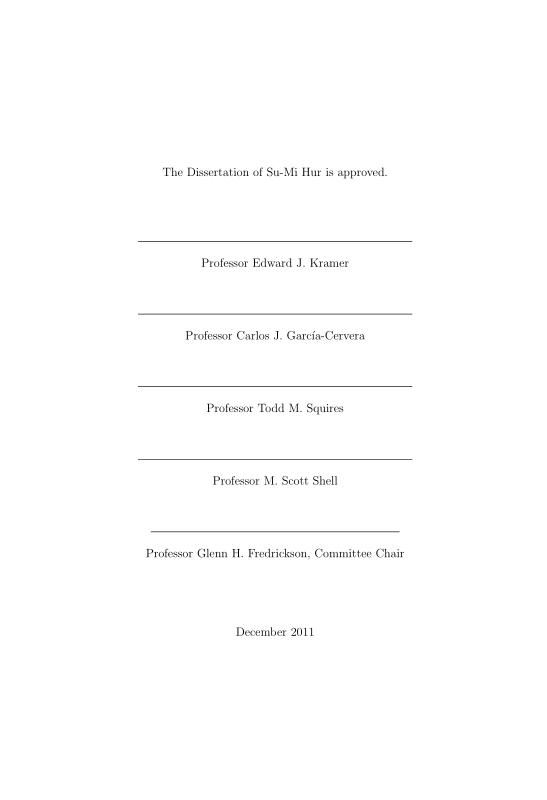 The Dissertation of Su-Mi Hur is approved.

Professor Edward J. Kramer

Professor Carlos J. García-Cervera

Professor Todd M. Squires

Professor M. Scott Shell

Professor Glenn H. Fredrickson, Committee Chair

December 2011